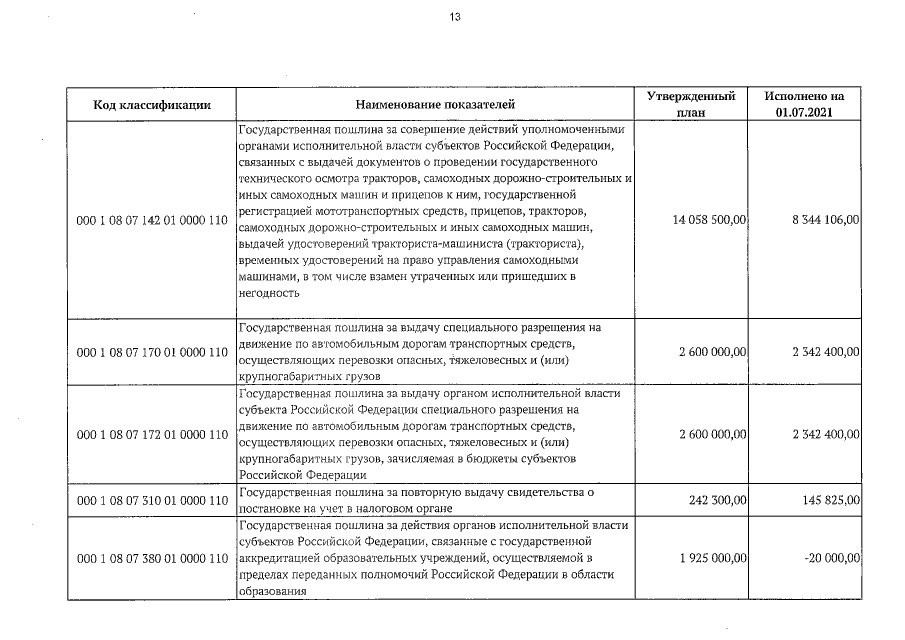 13

| Код классификации | Наименование показателей | Утвержденный план | Исполнено на 01.07.2021 |
|---|---|---|---|
| 000 1 08 07 142 01 0000 110 | Государственная пошлина за совершение действий уполномоченными органами исполнительной власти субъектов Российской Федерации, связанных с выдачей документов о проведении государственного технического осмотра тракторов, самоходных дорожно-строительных и иных самоходных машин и прицепов к ним, государственной регистрацией мототранспортных средств, прицепов, тракторов, самоходных дорожно-строительных и иных самоходных машин, выдачей удостоверений тракториста-машиниста (тракториста), временных удостоверений на право управления самоходными машинами, в том числе взамен утраченных или пришедших в негодность | 14 058 500,00 | 8 344 106,00 |
| 000 1 08 07 170 01 0000 110 | Государственная пошлина за выдачу специального разрешения на движение по автомобильным дорогам транспортных средств, осуществляющих перевозки опасных, тяжеловесных и (или) крупногабаритных грузов | 2 600 000,00 | 2 342 400,00 |
| 000 1 08 07 172 01 0000 110 | Государственная пошлина за выдачу органом исполнительной власти субъекта Российской Федерации специального разрешения на движение по автомобильным дорогам транспортных средств, осуществляющих перевозки опасных, тяжеловесных и (или) крупногабаритных грузов, зачисляемая в бюджеты субъектов Российской Федерации | 2 600 000,00 | 2 342 400,00 |
| 000 1 08 07 310 01 0000 110 | Государственная пошлина за повторную выдачу свидетельства о постановке на учет в налоговом органе | 242 300,00 | 145 825,00 |
| 000 1 08 07 380 01 0000 110 | Государственная пошлина за действия органов исполнительной власти субъектов Российской Федерации, связанные с государственной аккредитацией образовательных учреждений, осуществляемой в пределах переданных полномочий Российской Федерации в области образования | 1 925 000,00 | -20 000,00 |